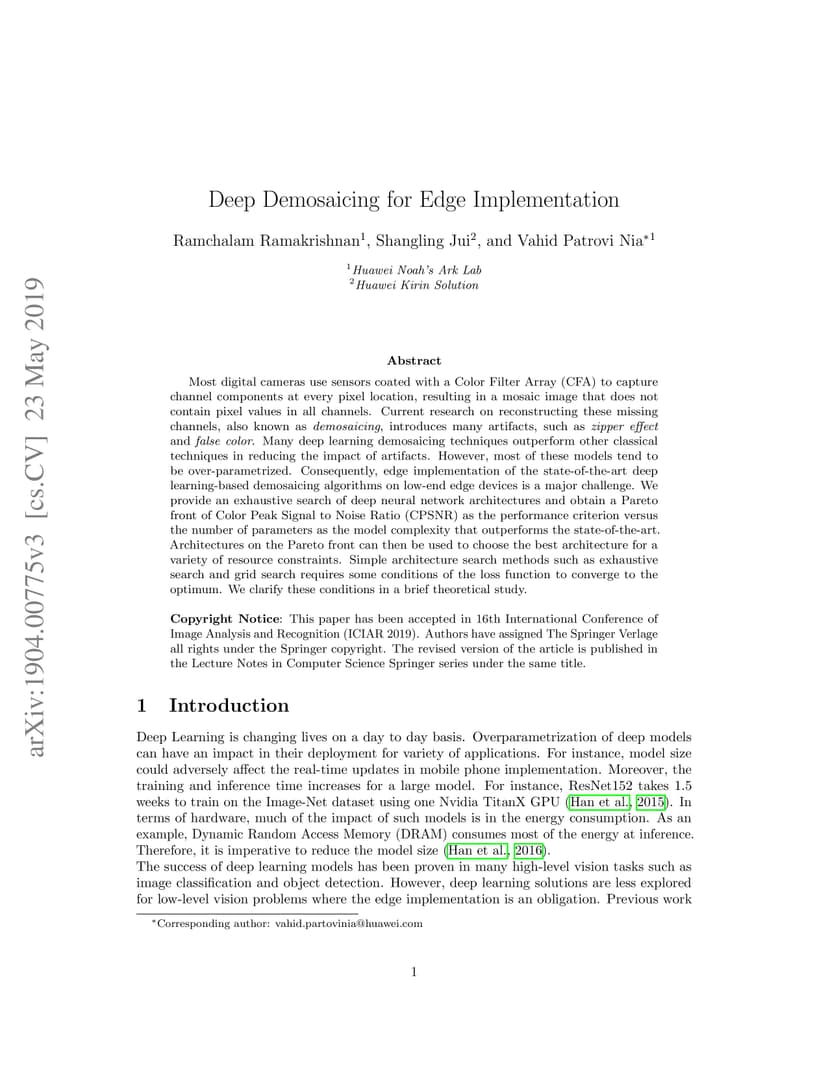 arXiv:1904.00775v3 [cs.CV] 23 May 2019

Deep Demosaicing for Edge Implementation

Ramchalam Ramakrishnan$^1$, Shangling Jui$^2$, and Vahid Patrovi Nia$^{*1}$

$^1$Huawei Noah's Ark Lab
$^2$Huawei Kirin Solution

Abstract

Most digital cameras use sensors coated with a Color Filter Array (CFA) to capture channel components at every pixel location, resulting in a mosaic image that does not contain pixel values in all channels. Current research on reconstructing these missing channels, also known as demosaicing, introduces many artifacts, such as zipper effect and false color. Many deep learning demosaicing techniques outperform other classical techniques in reducing the impact of artifacts. However, most of these models tend to be over-parametrized. Consequently, edge implementation of the state-of-the-art deep learning-based demosaicing algorithms on low-end edge devices is a major challenge. We provide an exhaustive search of deep neural network architectures and obtain a Pareto front of Color Peak Signal to Noise Ratio (CPSNR) as the performance criterion versus the number of parameters as the model complexity that outperforms the state-of-the-art. Architectures on the Pareto front can then be used to choose the best architecture for a variety of resource constraints. Simple architecture search methods such as exhaustive search and grid search requires some conditions of the loss function to converge to the optimum. We clarify these conditions in a brief theoretical study.

Copyright Notice: This paper has been accepted in 16th International Conference of Image Analysis and Recognition (ICIAR 2019). Authors have assigned The Springer Verlage all rights under the Springer copyright. The revised version of the article is published in the Lecture Notes in Computer Science Springer series under the same title.

1 Introduction

Deep Learning is changing lives on a day to day basis. Overparametrization of deep models can have an impact in their deployment for variety of applications. For instance, model size could adversely affect the real-time updates in mobile phone implementation. Moreover, the training and inference time increases for a large model. For instance, ResNet152 takes 1.5 weeks to train on the Image-Net dataset using one Nvidia TitanX GPU (Han et al., 2015). In terms of hardware, much of the impact of such models is in the energy consumption. As an example, Dynamic Random Access Memory (DRAM) consumes most of the energy at inference. Therefore, it is imperative to reduce the model size (Han et al., 2016).
The success of deep learning models has been proven in many high-level vision tasks such as image classification and object detection. However, deep learning solutions are less explored for low-level vision problems where the edge implementation is an obligation. Previous work

$^*$Corresponding author: vahid.partovinia@huawei.com

1